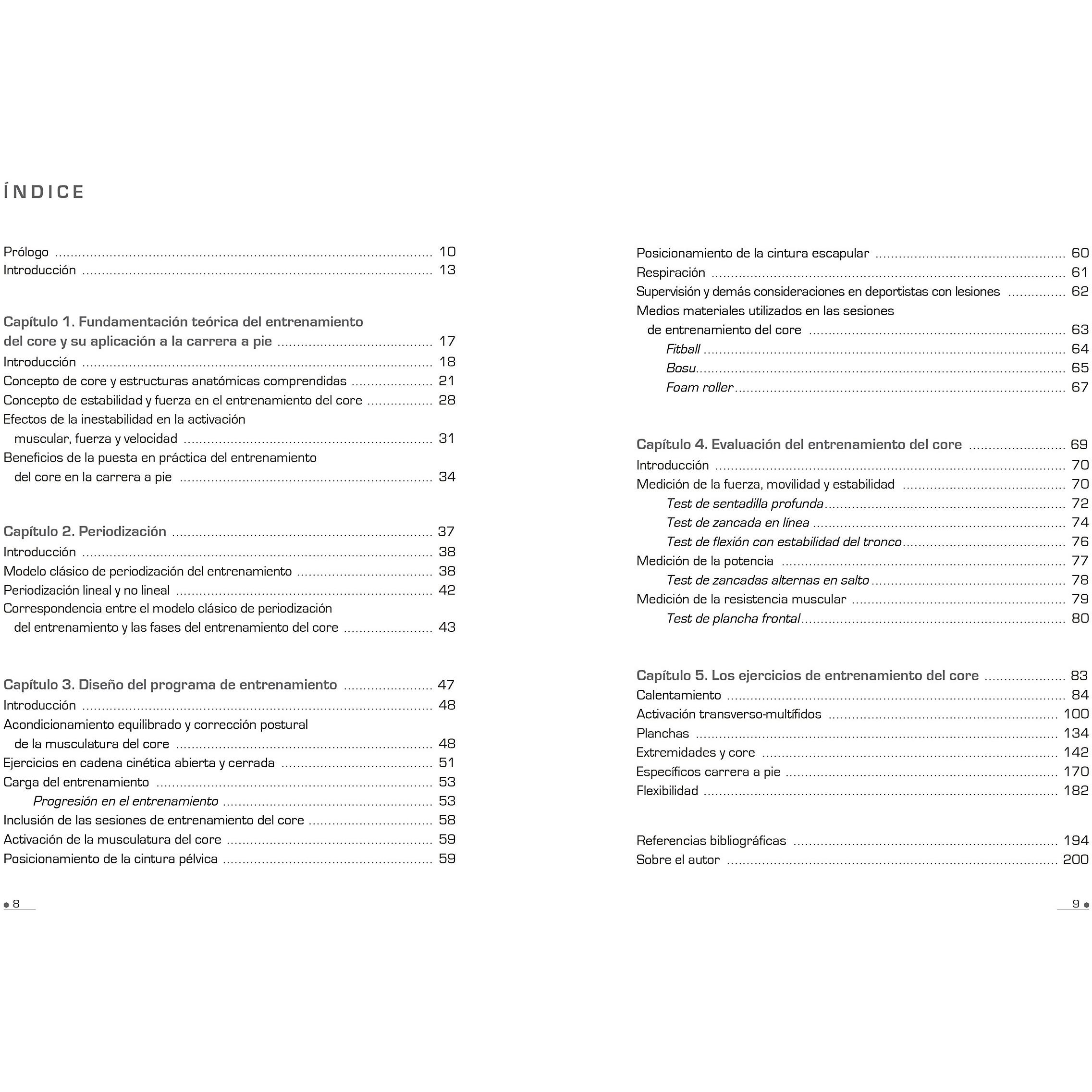 ÍNDICE

Prólogo 10
Introducción 13

Capítulo 1. Fundamentación teórica del entrenamiento del core y su aplicación a la carrera a pie 17
Introducción 18
Concepto de core y estructuras anatómicas comprendidas 21
Concepto de estabilidad y fuerza en el entrenamiento del core 28
Efectos de la inestabilidad en la activación muscular, fuerza y velocidad 31
Beneficios de la puesta en práctica del entrenamiento del core en la carrera a pie 34

Capítulo 2. Periodización 37
Introducción 38
Modelo clásico de periodización del entrenamiento 38
Periodización lineal y no lineal 42
Correspondencia entre el modelo clásico de periodización del entrenamiento y las fases del entrenamiento del core 43

Capítulo 3. Diseño del programa de entrenamiento 47
Introducción 48
Acondicionamiento equilibrado y corrección postural de la musculatura del core 48
Ejercicios en cadena cinética abierta y cerrada 51
Carga del entrenamiento 53
Progresión en el entrenamiento 53
Inclusión de las sesiones de entrenamiento del core 58
Activación de la musculatura del core 59
Posicionamiento de la cintura pélvica 59

8

Posicionamiento de la cintura escapular 60
Respiración 61
Supervisión y demás consideraciones en deportistas con lesiones 62
Medios materiales utilizados en las sesiones de entrenamiento del core 63
Fitball 64
Bosu 65
Foam roller 67

Capítulo 4. Evaluación del entrenamiento del core 69
Introducción 70
Medición de la fuerza, movilidad y estabilidad 70
Test de sentadilla profunda 72
Test de zancada en línea 74
Test de flexión con estabilidad del tronco 76
Medición de la potencia 77
Test de zancadas alternas en salto 78
Medición de la resistencia muscular 79
Test de plancha frontal 80

Capítulo 5. Los ejercicios de entrenamiento del core 83
Calentamiento 84
Activación transverso-multífidos 100
Planchas 134
Extremidades y core 142
Específicos carrera a pie 170
Flexibilidad 182

Referencias bibliográficas 194
Sobre el autor 200

9